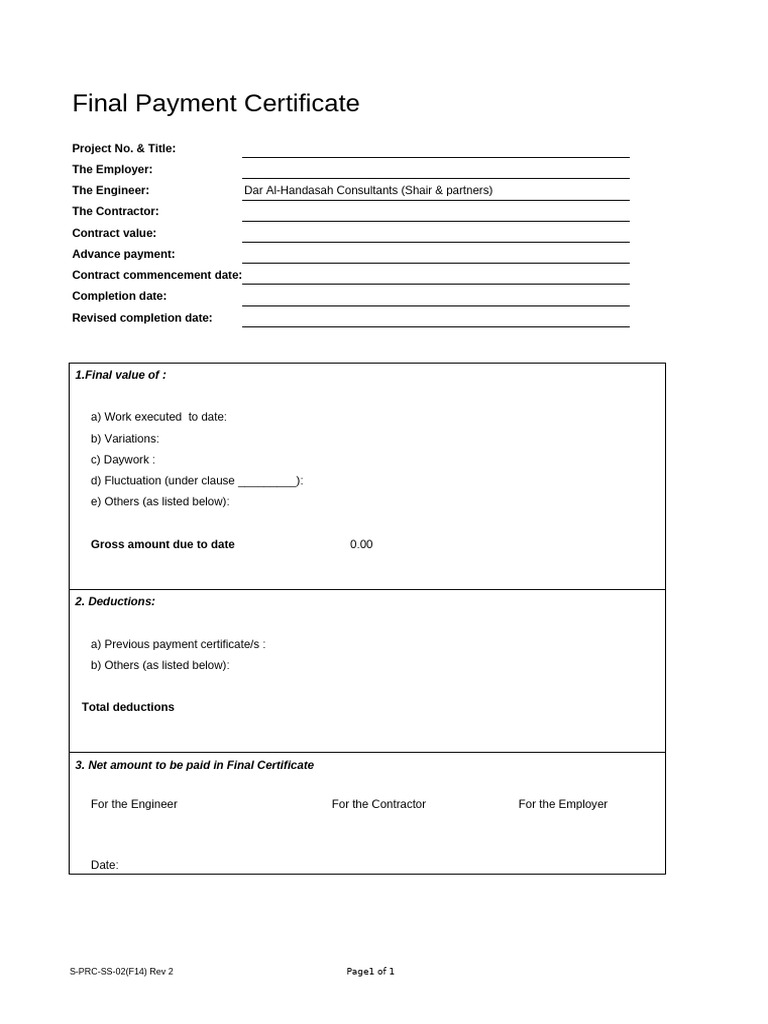 Final Payment Certificate

Project No. & Title:
The Employer:
The Engineer: Dar Al-Handasah Consultants (Shair & partners)
The Contractor:
Contract value:
Advance payment:
Contract commencement date:
Completion date:
Revised completion date:

1.Final value of :

a) Work executed to date:
b) Variations:
c) Daywork :
d) Fluctuation (under clause _________):
e) Others (as listed below):

Gross amount due to date 0.00

2. Deductions:

a) Previous payment certificate/s :
b) Others (as listed below):

Total deductions

3. Net amount to be paid in Final Certificate

For the Engineer For the Contractor For the Employer

Date:

S-PRC-SS-02(F14) Rev 2

Page1 of 1